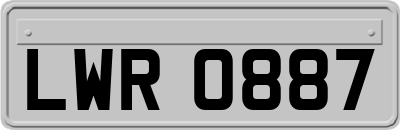 LWR 0887